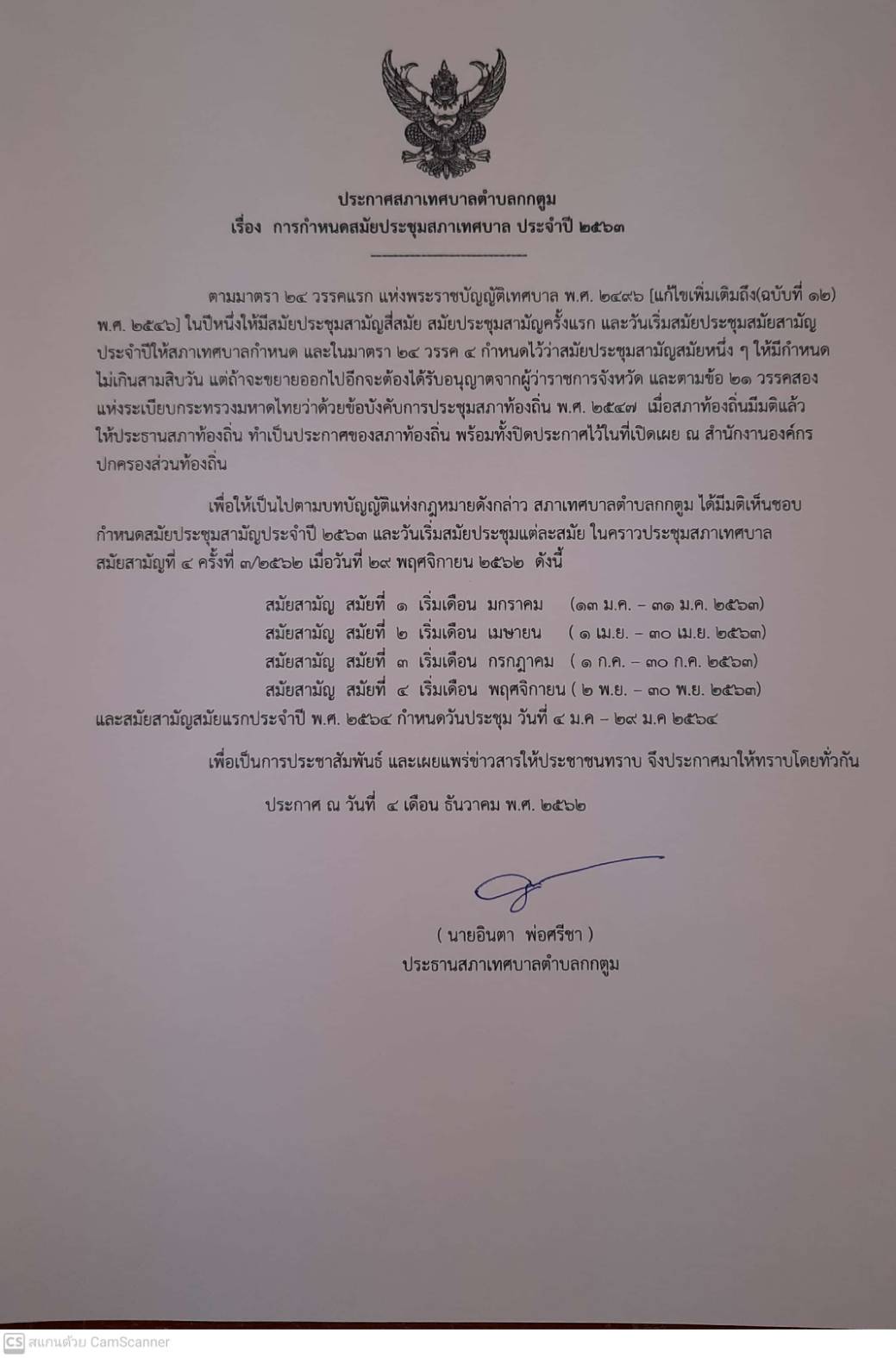 ประกาศสภาเทศบาลตำบลกกตูม
เรื่อง การกำหนดสมัยประชุมสภาเทศบาล ประจำปี ๒๕๖๓

ตามมาตรา ๒๔ วรรคแรก แห่งพระราชบัญญัติเทศบาล พ.ศ. ๒๔๙๖ [แก้ไขเพิ่มเติมถึง(ฉบับที่ ๑๒) พ.ศ. ๒๕๔๖] ในปีหนึ่งให้มีสมัยประชุมสามัญสี่สมัย สมัยประชุมสามัญครั้งแรก และวันเริ่มสมัยประชุมสมัยสามัญประจำปีให้สภาเทศบาลกำหนด และในมาตรา ๒๔ วรรค ๔ กำหนดไว้ว่าสมัยประชุมสามัญสมัยหนึ่ง ๆ ให้มีกำหนดไม่เกินสามสิบวัน แต่ถ้าจะขยายออกไปอีกจะต้องได้รับอนุญาตจากผู้ว่าราชการจังหวัด และตามข้อ ๒๑ วรรคสอง แห่งระเบียบกระทรวงมหาดไทยว่าด้วยข้อบังคับการประชุมสภาท้องถิ่น พ.ศ. ๒๕๔๗ เมื่อสภาท้องถิ่นมีมติแล้ว ให้ประธานสภาท้องถิ่น ทำเป็นประกาศของสภาท้องถิ่น พร้อมทั้งปิดประกาศไว้ในที่เปิดเผย ณ สำนักงานองค์กรปกครองส่วนท้องถิ่น

เพื่อให้เป็นไปตามบทบัญญัติแห่งกฎหมายดังกล่าว สภาเทศบาลตำบลกกตูม ได้มีมติเห็นชอบกำหนดสมัยประชุมสามัญประจำปี ๒๕๖๓ และวันเริ่มสมัยประชุมแต่ละสมัย ในคราวประชุมสภาเทศบาล สมัยสามัญที่ ๔ ครั้งที่ ๓/๒๕๖๒ เมื่อวันที่ ๒๙ พฤศจิกายน ๒๕๖๒ ดังนี้

สมัยสามัญ สมัยที่ ๑ เริ่มเดือน มกราคม (๑๓ ม.ค. – ๓๑ ม.ค. ๒๕๖๓)
สมัยสามัญ สมัยที่ ๒ เริ่มเดือน เมษายน ( ๑ เม.ย. – ๓๐ เม.ย. ๒๕๖๓)
สมัยสามัญ สมัยที่ ๓ เริ่มเดือน กรกฎาคม ( ๑ ก.ค. – ๓๐ ก.ค. ๒๕๖๓)
สมัยสามัญ สมัยที่ ๔ เริ่มเดือน พฤศจิกายน ( ๒ พ.ย. – ๓๐ พ.ย. ๒๕๖๓)
และสมัยสามัญสมัยแรกประจำปี พ.ศ. ๒๕๖๔ กำหนดวันประชุม วันที่ ๔ ม.ค – ๒๙ ม.ค ๒๕๖๔

เพื่อเป็นการประชาสัมพันธ์ และเผยแพร่ข่าวสารให้ประชาชนทราบ จึงประกาศมาให้ทราบโดยทั่วกัน

ประกาศ ณ วันที่ ๔ เดือน ธันวาคม พ.ศ. ๒๕๖๒

( นายอินตา พ่อศรีชา )
ประธานสภาเทศบาลตำบลกกตูม

CS สแกนด้วย CamScanner